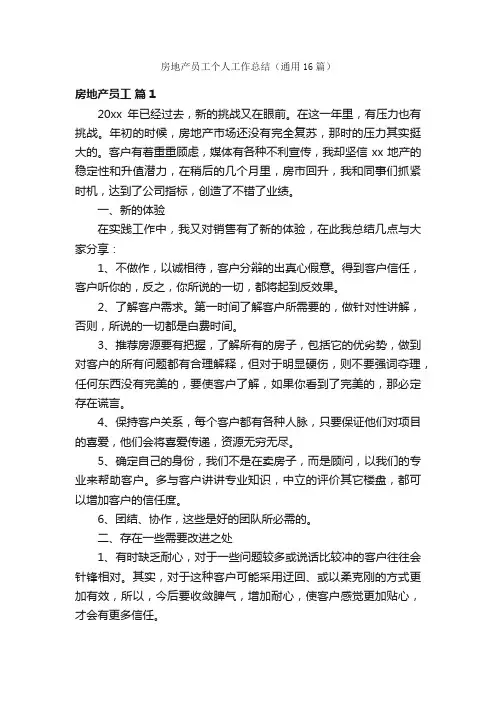 房地产员工个人工作总结（通用16篇）

房地产员工 篇1

20xx 年已经过去，新的挑战又在眼前。在这一年里，有压力也有挑战。年初的时候，房地产市场还没有完全复苏，那时的压力其实挺大的。客户有着重重顾虑，媒体有各种不利宣传，我却坚信 xx 地产的稳定性和升值潜力，在稍后的几个月里，房市回升，我和同事们抓紧时机，达到了公司指标，创造了不错了业绩。

一、新的体验

在实践工作中，我又对销售有了新的体验，在此我总结几点与大家分享：

1、不做作，以诚相待，客户分辩的出真心假意。得到客户信任，客户听你的，反之，你所说的一切，都将起到反效果。

2、了解客户需求。第一时间了解客户所需要的，做针对性讲解，否则，所说的一切都是白费时间。

3、推荐房源要有把握，了解所有的房子，包括它的优劣势，做到对客户的所有问题都有合理解释，但对于明显硬伤，则不要强词夺理，任何东西没有完美的，要使客户了解，如果你看到了完美的，那必定存在谎言。

4、保持客户关系，每个客户都有各种人脉，只要保证他们对项目的喜爱，他们会将喜爱传递，资源无穷无尽。

5、确定自己的身份，我们不是在卖房子，而是顾问，以我们的专业来帮助客户。多与客户讲讲专业知识，中立的评价其它楼盘，都可以增加客户的信任度。

6、团结、协作，这些是好的团队所必需的。

二、存在一些需要改进之处

1、有时缺乏耐心，对于一些问题较多或说话比较冲的客户往往会针锋相对。其实，对于这种客户可能采用迂回、或以柔克刚的方式更加有效，所以，今后要收敛脾气，增加耐心，使客户感觉更加贴心，才会有更多信任。